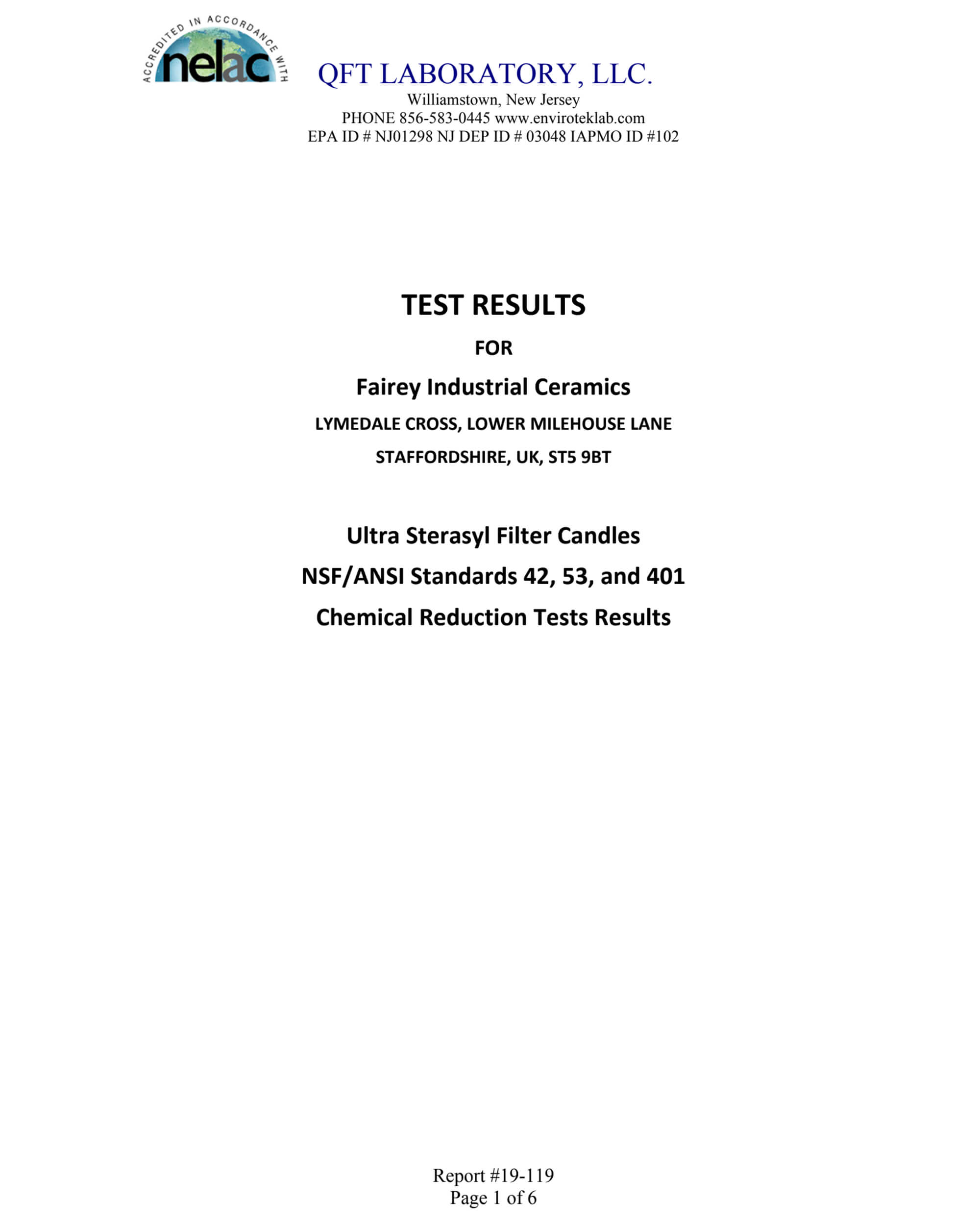 ACCREDITED IN ACCORDANCE WITH
nelac

QFT LABORATORY, LLC.
Williamstown, New Jersey
PHONE 856-583-0445 www.enviroteklab.com
EPA ID # NJ01298 NJ DEP ID # 03048 IAPMO ID #102

TEST RESULTS

FOR

Fairey Industrial Ceramics

LYMEDALE CROSS, LOWER MILEHOUSE LANE

STAFFORDSHIRE, UK, ST5 9BT

Ultra Sterasyl Filter Candles

NSF/ANSI Standards 42, 53, and 401

Chemical Reduction Tests Results

Report #19-119
Page 1 of 6